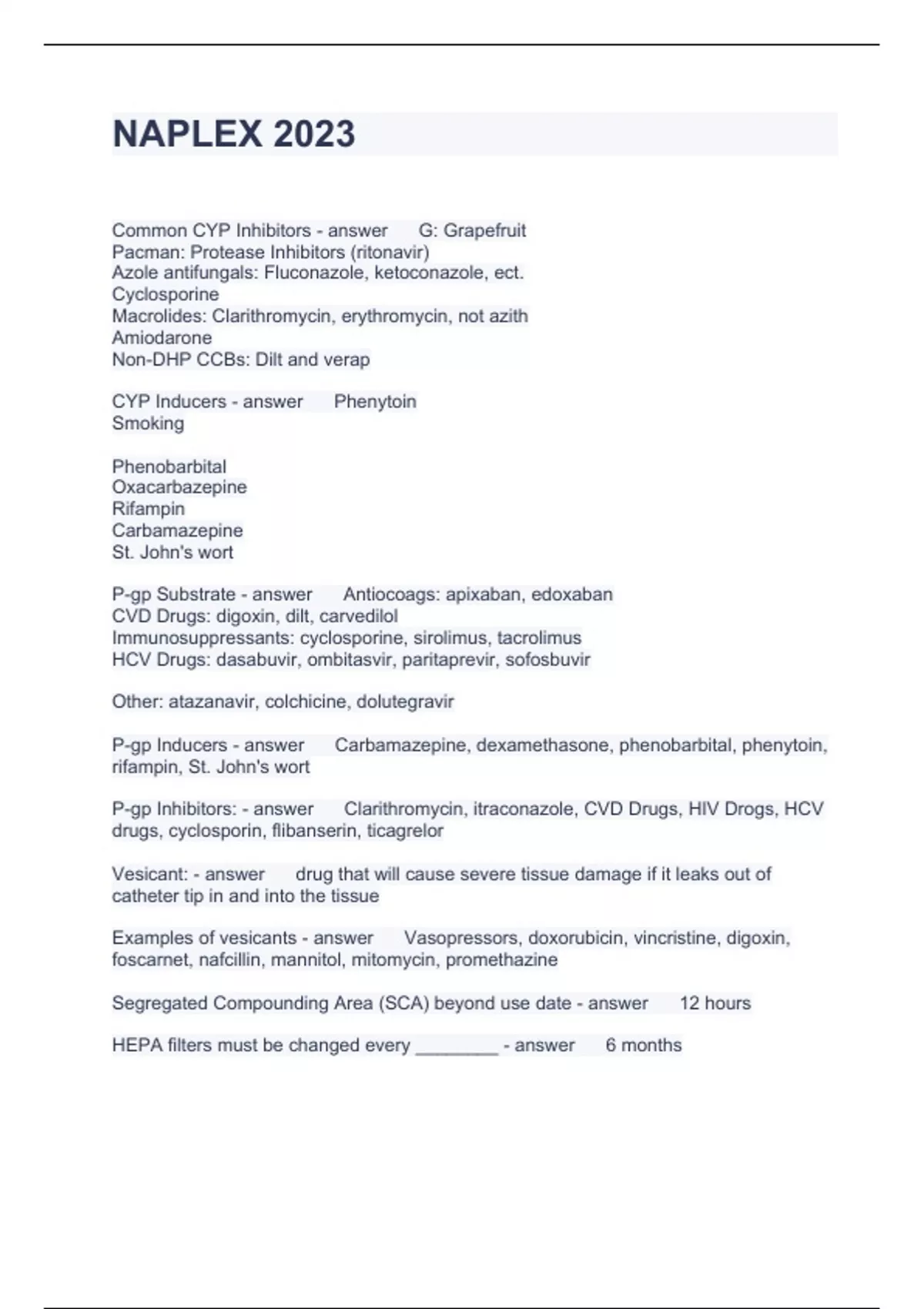 NAPLEX 2023

Common CYP Inhibitors - answer G: Grapefruit
Pacman: Protease Inhibitors (ritonavir)
Azole antifungals: Fluconazole, ketoconazole, ect.
Cyclosporine
Macrolides: Clarithromycin, erythromycin, not azith
Amiodarone
Non-DHP CCBs: Dilt and verap

CYP Inducers - answer Phenytoin
Smoking

Phenobarbital
Oxacarbazepine
Rifampin
Carbamazepine
St. John's wort

P-gp Substrate - answer Antiocoags: apixaban, edoxaban
CVD Drugs: digoxin, dilt, carvedilol
Immunosuppressants: cyclosporine, sirolimus, tacrolimus
HCV Drugs: dasabuvir, ombitasvir, paritaprevir, sofosbuvir

Other: atazanavir, colchicine, dolutegravir

P-gp Inducers - answer Carbamazepine, dexamethasone, phenobarbital, phenytoin, rifampin, St. John's wort

P-gp Inhibitors: - answer Clarithromycin, itraconazole, CVD Drugs, HIV Drogs, HCV drugs, cyclosporin, flibanserin, ticagrelor

Vesicant: - answer drug that will cause severe tissue damage if it leaks out of catheter tip in and into the tissue

Examples of vesicants - answer Vasopressors, doxorubicin, vincristine, digoxin, foscarnet, nafcillin, mannitol, mitomycin, promethazine

Segregated Compounding Area (SCA) beyond use date - answer 12 hours

HEPA filters must be changed every ________ - answer 6 months